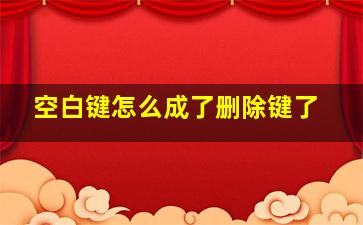 空白键怎么成了删除键了